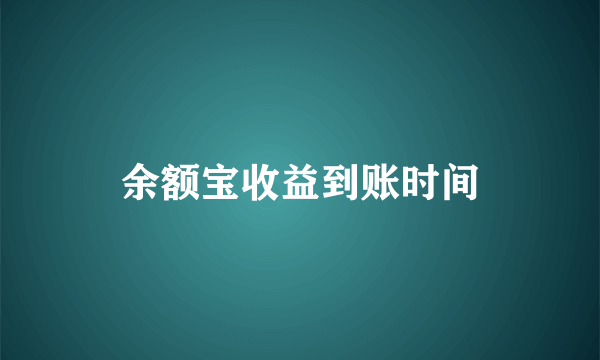 余额宝收益到账时间